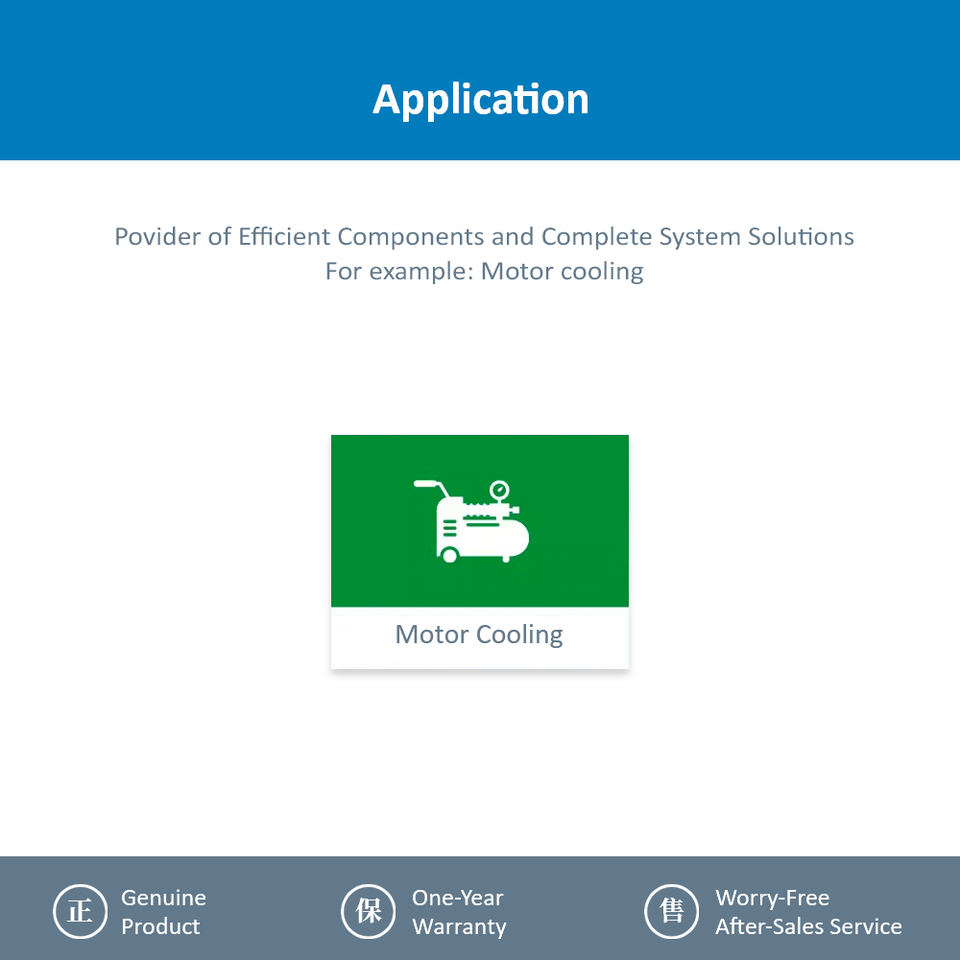 Application

Povider of Efficient Components and Complete System Solutions
For example: Motor cooling

Motor Cooling

正 Genuine Product

保 One-Year Warranty

售 Worry-Free After-Sales Service